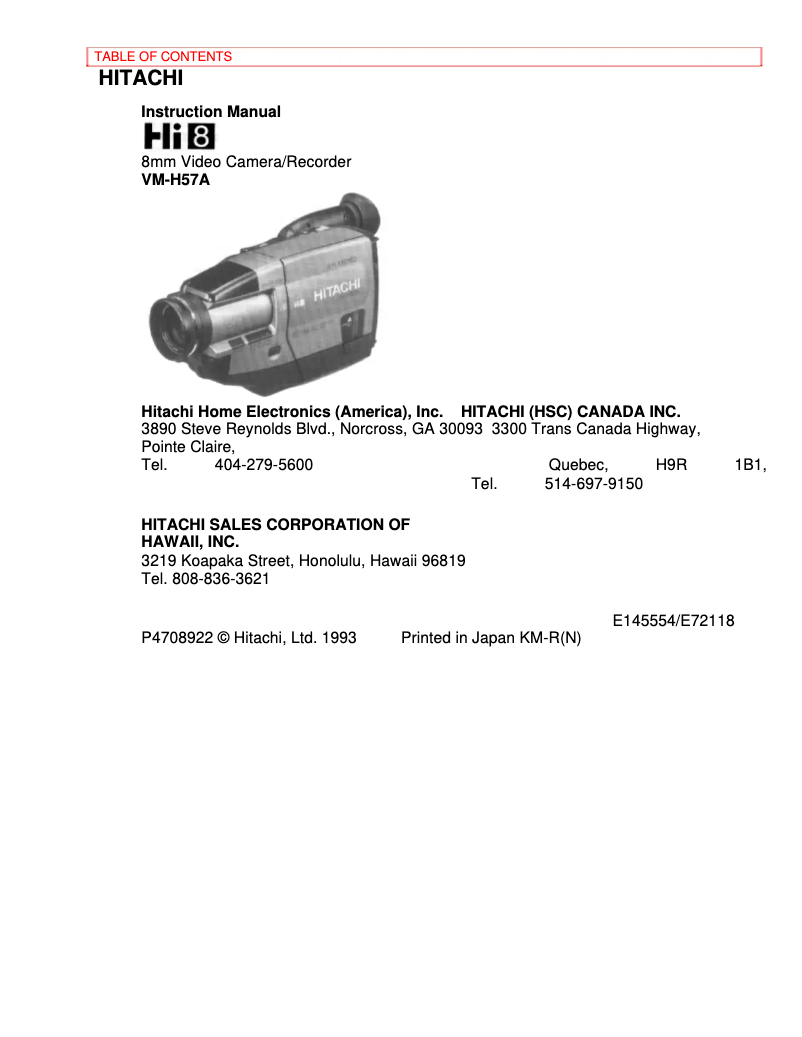 TABLE OF CONTENTS
HITACHI

Instruction Manual
Hi8
8mm Video Camera/Recorder
VM-H57A

HITACHI

Hitachi Home Electronics (America), Inc. HITACHI (HSC) CANADA INC.
3890 Steve Reynolds Blvd., Norcross, GA 30093 3300 Trans Canada Highway, Pointe Claire,
Tel. 404-279-5600 Quebec, H9R 1B1,
Tel. 514-697-9150

HITACHI SALES CORPORATION OF HAWAII, INC.
3219 Koapaka Street, Honolulu, Hawaii 96819
Tel. 808-836-3621

E145554/E72118
P4708922 © Hitachi, Ltd. 1993 Printed in Japan KM-R(N)